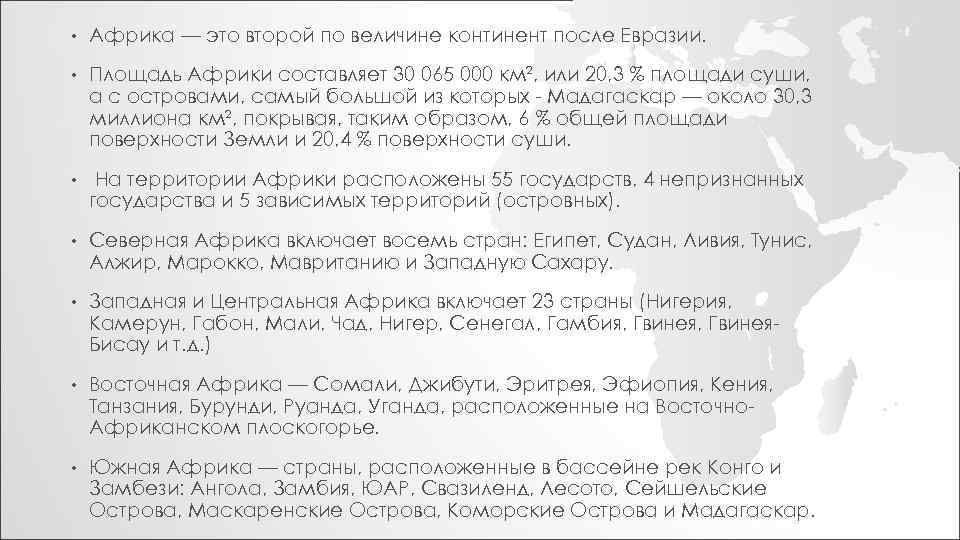 • Африка — это второй по величине континент после Евразии.

• Площадь Африки составляет 30 065 000 км², или 20,3 % площади суши, а с островами, самый большой из которых - Мадагаскар — около 30,3 миллиона км², покрывая, таким образом, 6 % общей площади поверхности Земли и 20,4 % поверхности суши.

• На территории Африки расположены 55 государств, 4 непризнанных государства и 5 зависимых территорий (островных).

• Северная Африка включает восемь стран: Египет, Судан, Ливия, Тунис, Алжир, Марокко, Мавританию и Западную Сахару.

• Западная и Центральная Африка включает 23 страны (Нигерия, Камерун, Габон, Мали, Чад, Нигер, Сенегал, Гамбия, Гвинея, Гвинея-Бисау и т.д.)

• Восточная Африка — Сомали, Джибути, Эритрея, Эфиопия, Кения, Танзания, Бурунди, Руанда, Уганда, расположенные на Восточно-Африканском плоскогорье.

• Южная Африка — страны, расположенные в бассейне рек Конго и Замбези: Ангола, Замбия, ЮАР, Свазиленд, Лесото, Сейшельские Острова, Маскаренские Острова, Коморские Острова и Мадагаскар.